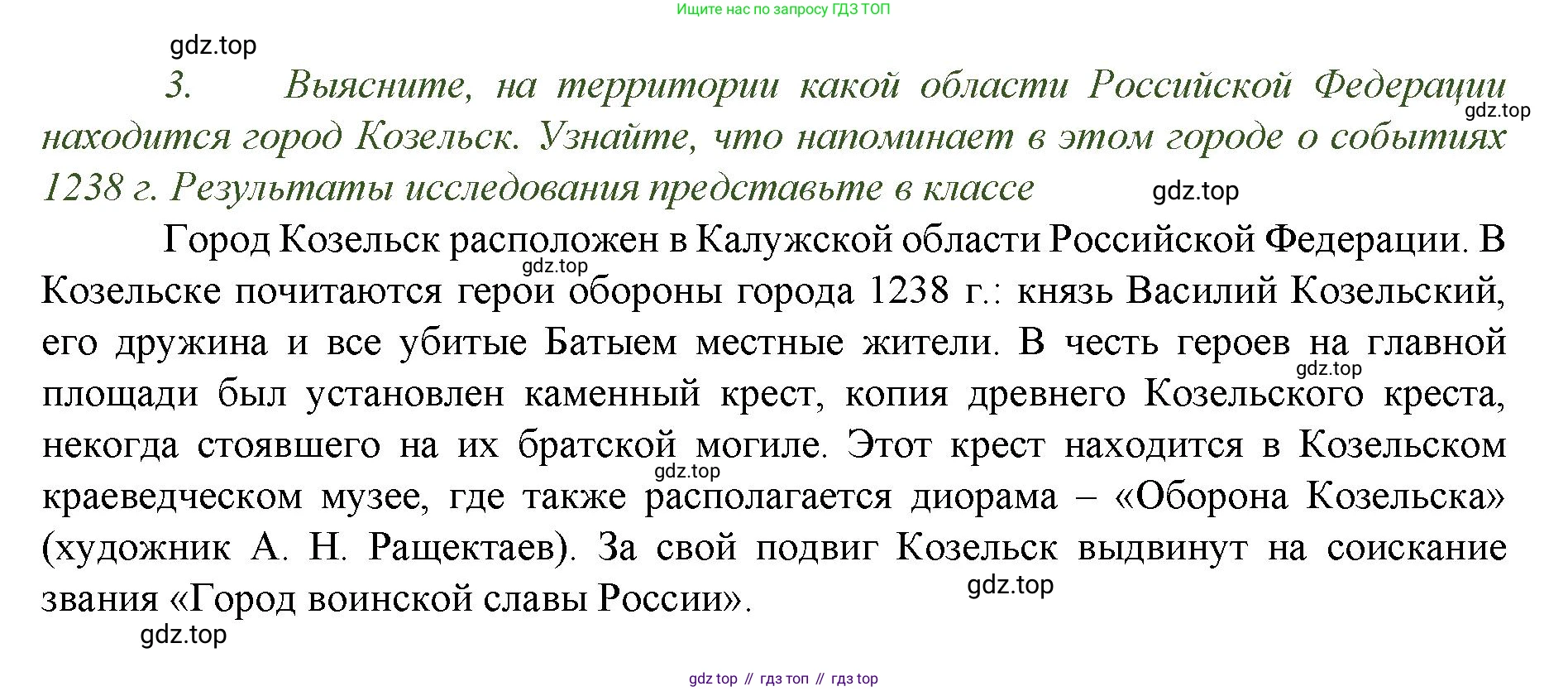 Ищите нас по запросу ГДЗ ТОП

gdz.top

3. Выясните, на территории какой области Российской Федерации находится город Козельск. Узнайте, что напоминает в этом городе о событиях 1238 г. Результаты исследования представьте в классе

gdz.top

gdz.top

Город Козельск расположен в Калужской области Российской Федерации. В Козельске почитаются герои обороны города 1238 г.: князь Василий Козельский, его дружина и все убитые Батыем местные жители. В честь героев на главной площади был установлен каменный крест, копия древнего Козельского креста, некогда стоявшего на их братской могиле. Этот крест находится в Козельском краеведческом музее, где также располагается диорама – «Оборона Козельска» (художник А. Н. Ращектаев). За свой подвиг Козельск выдвинут на соискание звания «Город воинской славы России».

gdz.top

gdz.top

gdz.top

gdz.top

gdz.top

gdz top // гдз топ // гдз top